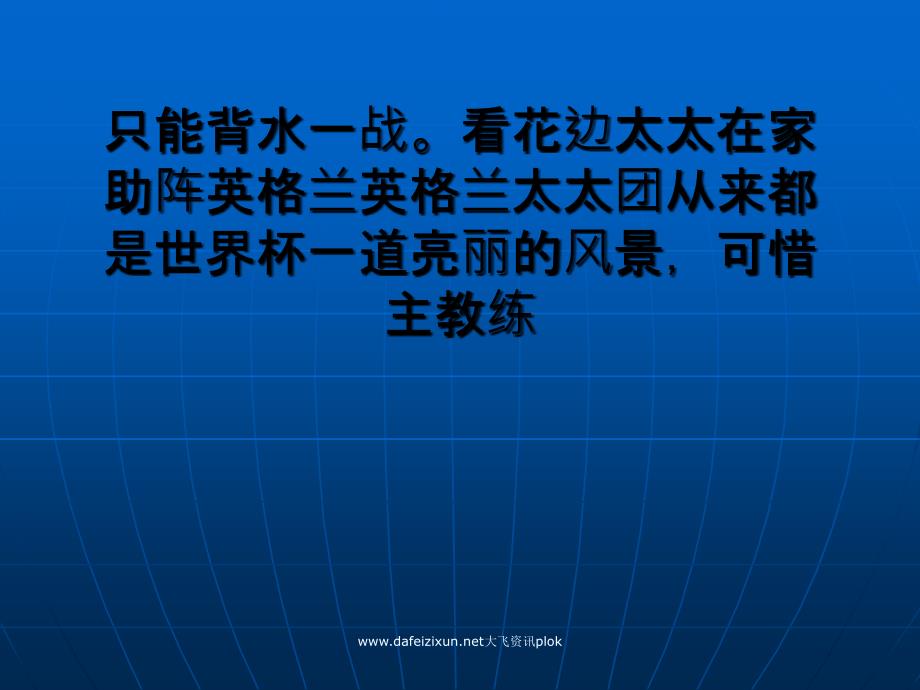 只能背水一战。看花边太太在家助阵英格兰英格兰太太团从来都是世界杯一道亮丽的风景，可惜主教练

www.dafeizixun.net大飞资讯plok